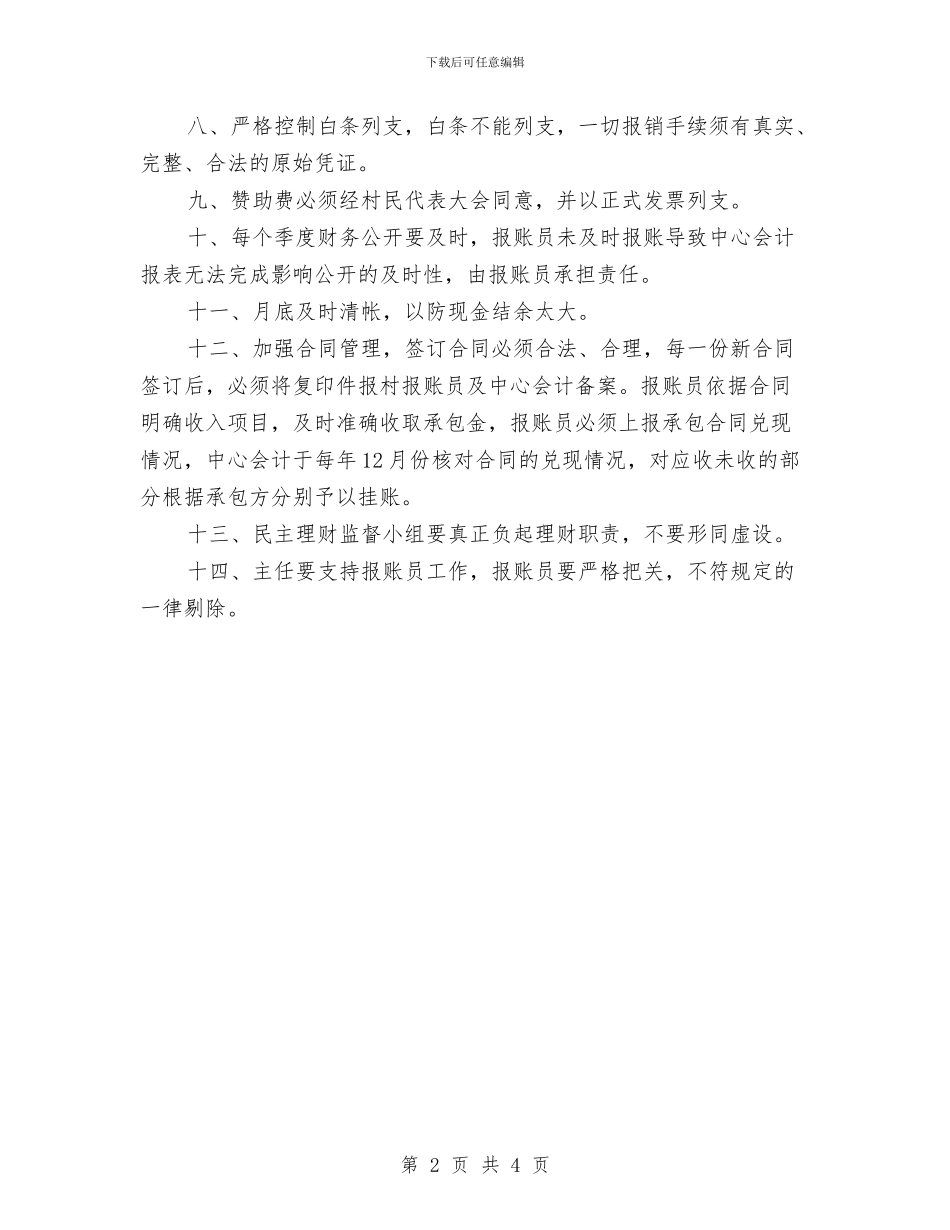 下载后可任意编辑

八、严格控制白条列支，白条不能列支，一切报销手续须有真实、完整、合法的原始凭证。

九、赞助费必须经村民代表大会同意，并以正式发票列支。

十、每个季度财务公开要及时，报账员未及时报账导致中心会计报表无法完成影响公开的及时性，由报账员承担责任。

十一、月底及时清帐，以防现金结余太大。

十二、加强合同管理，签订合同必须合法、合理，每一份新合同签订后，必须将复印件报村报账员及中心会计备案。报账员依据合同明确收入项目，及时准确收取承包金，报账员必须上报承包合同兑现情况，中心会计于每年12月份核对合同的兑现情况，对应收未收的部分根据承包方分别予以挂账。

十三、民主理财监督小组要真正负起理财职责，不要形同虚设。

十四、主任要支持报账员工作，报账员要严格把关，不符规定的一律剔除。

第 2 页 共 4 页